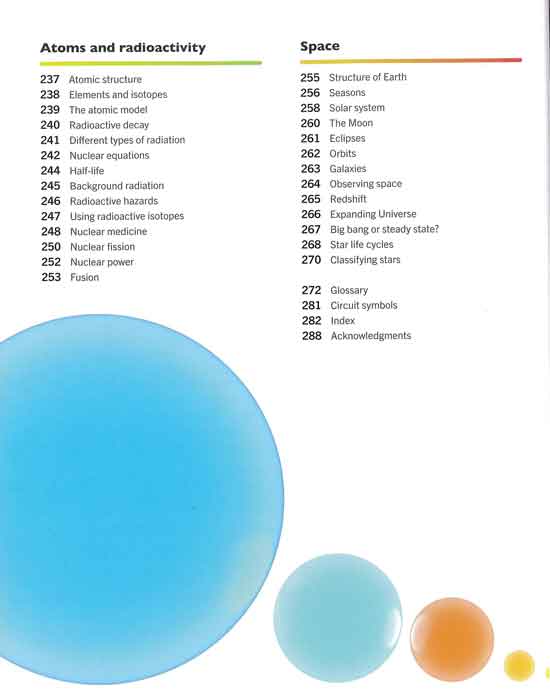 Atoms and radioactivity

237 Atomic structure
238 Elements and isotopes
239 The atomic model
240 Radioactive decay
241 Different types of radiation
242 Nuclear equations
244 Half-life
245 Background radiation
246 Radioactive hazards
247 Using radioactive isotopes
248 Nuclear medicine
250 Nuclear fission
252 Nuclear power
253 Fusion

Space

255 Structure of Earth
256 Seasons
258 Solar system
260 The Moon
261 Eclipses
262 Orbits
263 Galaxies
264 Observing space
265 Redshift
266 Expanding Universe
267 Big bang or steady state?
268 Star life cycles
270 Classifying stars

272 Glossary
281 Circuit symbols
282 Index
288 Acknowledgments